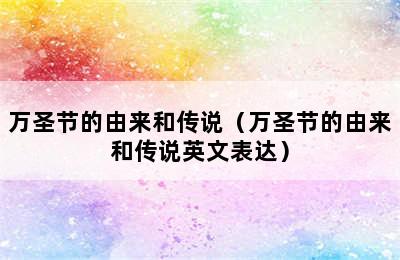 万圣节的由来和传说（万圣节的由来和传说英文表达）